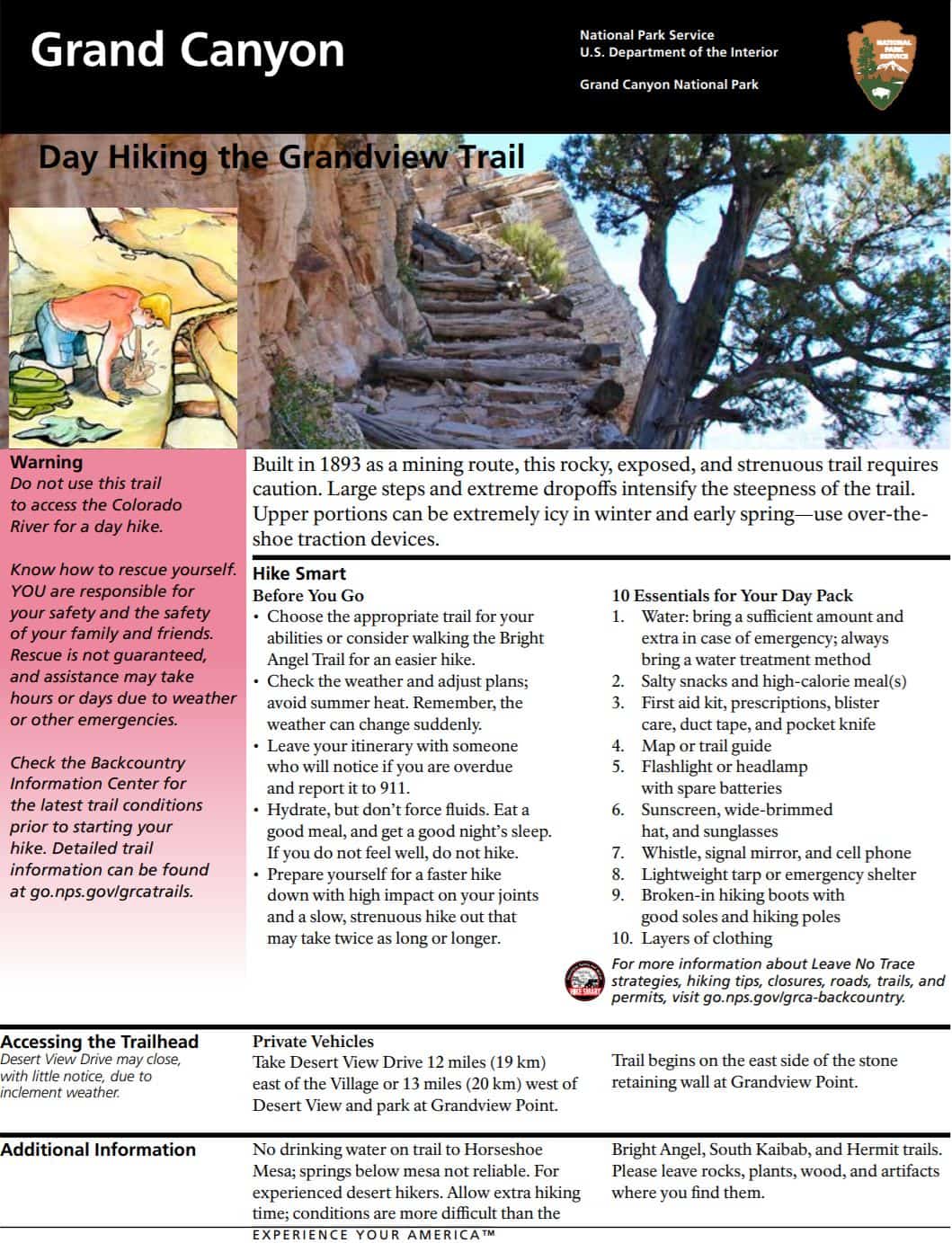 Grand Canyon

National Park Service
U.S. Department of the Interior

Grand Canyon National Park

NATIONAL PARK SERVICE

Day Hiking the Grandview Trail

Warning
Do not use this trail to access the Colorado River for a day hike.

Know how to rescue yourself. YOU are responsible for your safety and the safety of your family and friends. Rescue is not guaranteed, and assistance may take hours or days due to weather or other emergencies.

Check the Backcountry Information Center for the latest trail conditions prior to starting your hike. Detailed trail information can be found at go.nps.gov/grcatrails.

Built in 1893 as a mining route, this rocky, exposed, and strenuous trail requires caution. Large steps and extreme dropoffs intensify the steepness of the trail. Upper portions can be extremely icy in winter and early spring—use over-the-shoe traction devices.

Hike Smart
Before You Go
• Choose the appropriate trail for your abilities or consider walking the Bright Angel Trail for an easier hike.
• Check the weather and adjust plans; avoid summer heat. Remember, the weather can change suddenly.
• Leave your itinerary with someone who will notice if you are overdue and report it to 911.
• Hydrate, but don't force fluids. Eat a good meal, and get a good night's sleep. If you do not feel well, do not hike.
• Prepare yourself for a faster hike down with high impact on your joints and a slow, strenuous hike out that may take twice as long or longer.

10 Essentials for Your Day Pack
1. Water: bring a sufficient amount and extra in case of emergency; always bring a water treatment method
2. Salty snacks and high-calorie meal(s)
3. First aid kit, prescriptions, blister care, duct tape, and pocket knife
4. Map or trail guide
5. Flashlight or headlamp with spare batteries
6. Sunscreen, wide-brimmed hat, and sunglasses
7. Whistle, signal mirror, and cell phone
8. Lightweight tarp or emergency shelter
9. Broken-in hiking boots with good soles and hiking poles
10. Layers of clothing

HIKE SMART
For more information about Leave No Trace strategies, hiking tips, closures, roads, trails, and permits, visit go.nps.gov/grca-backcountry.

Accessing the Trailhead
Desert View Drive may close, with little notice, due to inclement weather.

Private Vehicles
Take Desert View Drive 12 miles (19 km) east of the Village or 13 miles (20 km) west of Desert View and park at Grandview Point.

Trail begins on the east side of the stone retaining wall at Grandview Point.

Additional Information

No drinking water on trail to Horseshoe Mesa; springs below mesa not reliable. For experienced desert hikers. Allow extra hiking time; conditions are more difficult than the

Bright Angel, South Kaibab, and Hermit trails. Please leave rocks, plants, wood, and artifacts where you find them.

EXPERIENCE YOUR AMERICA™